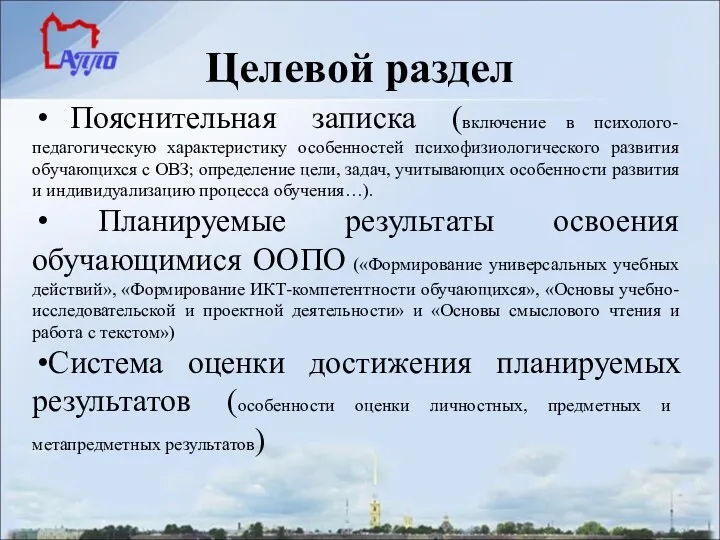 АППО

Целевой раздел

• Пояснительная записка (включение в психолого-педагогическую характеристику особенностей психофизиологического развития обучающихся с ОВЗ; определение цели, задач, учитывающих особенности развития и индивидуализацию процесса обучения…).

• Планируемые результаты освоения обучающимися ООПО («Формирование универсальных учебных действий», «Формирование ИКТ-компетентности обучающихся», «Основы учебно-исследовательской и проектной деятельности» и «Основы смыслового чтения и работа с текстом»)

•Система оценки достижения планируемых результатов (особенности оценки личностных, предметных и метапредметных результатов)